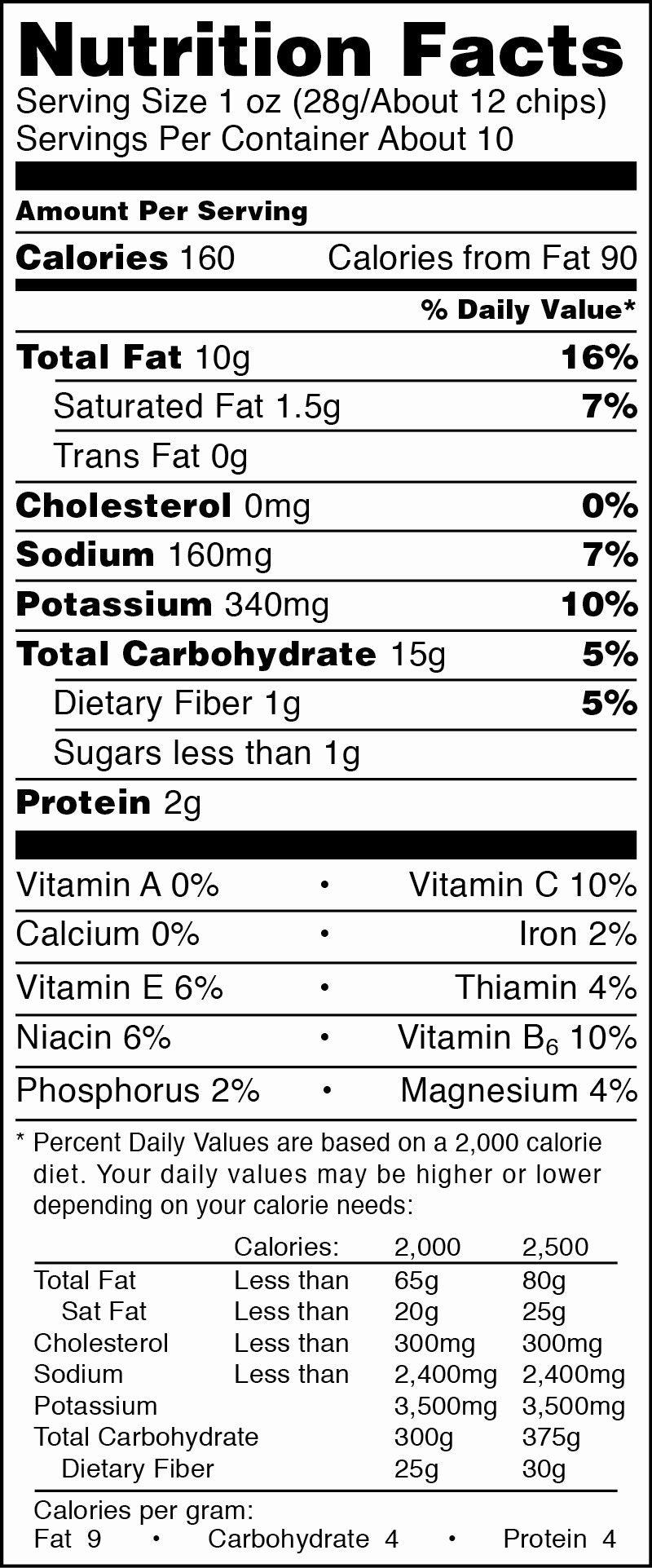 Nutrition Facts
Serving Size 1 oz (28g/About 12 chips)
Servings Per Container About 10

Amount Per Serving

Calories 160 Calories from Fat 90

% Daily Value*

Total Fat 10g 16%

Saturated Fat 1.5g 7%

Trans Fat 0g

Cholesterol 0mg 0%

Sodium 160mg 7%

Potassium 340mg 10%

Total Carbohydrate 15g 5%

Dietary Fiber 1g 5%

Sugars less than 1g

Protein 2g

Vitamin A 0% • Vitamin C 10%

Calcium 0% • Iron 2%

Vitamin E 6% • Thiamin 4%

Niacin 6% • Vitamin $B_6$ 10%

Phosphorus 2% • Magnesium 4%

* Percent Daily Values are based on a 2,000 calorie diet. Your daily values may be higher or lower depending on your calorie needs:

| | Calories: | 2,000 | 2,500 |
|---|---|---|---|
| Total Fat | Less than | 65g | 80g |
| Sat Fat | Less than | 20g | 25g |
| Cholesterol | Less than | 300mg | 300mg |
| Sodium | Less than | 2,400mg | 2,400mg |
| Potassium | | 3,500mg | 3,500mg |
| Total Carbohydrate | | 300g | 375g |
| Dietary Fiber | | 25g | 30g |

Calories per gram:
Fat 9 • Carbohydrate 4 • Protein 4